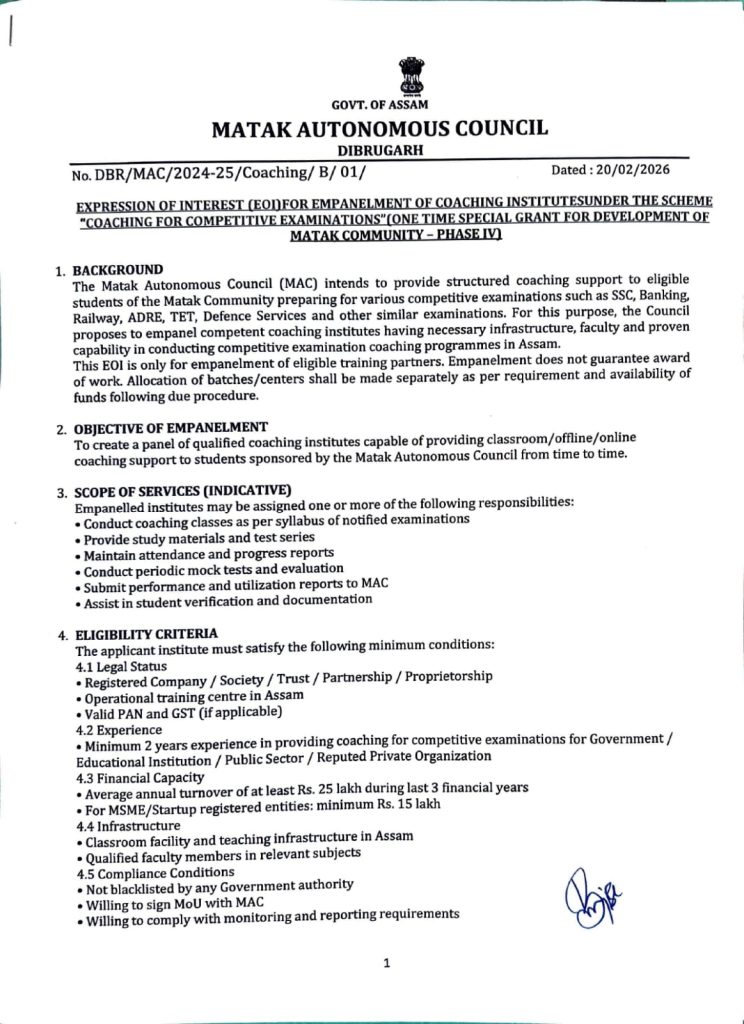 GOVT. OF ASSAM
MATAK AUTONOMOUS COUNCIL
DIBRUGARH

No. DBR/MAC/2024-25/Coaching/ B/ 01/ Dated : 20/02/2026

EXPRESSION OF INTEREST (EOI)FOR EMPANELMENT OF COACHING INSTITUTESUNDER THE SCHEME "COACHING FOR COMPETITIVE EXAMINATIONS"(ONE TIME SPECIAL GRANT FOR DEVELOPMENT OF MATAK COMMUNITY – PHASE IV)

1. BACKGROUND
The Matak Autonomous Council (MAC) intends to provide structured coaching support to eligible students of the Matak Community preparing for various competitive examinations such as SSC, Banking, Railway, ADRE, TET, Defence Services and other similar examinations. For this purpose, the Council proposes to empanel competent coaching institutes having necessary infrastructure, faculty and proven capability in conducting competitive examination coaching programmes in Assam.
This EOI is only for empanelment of eligible training partners. Empanelment does not guarantee award of work. Allocation of batches/centers shall be made separately as per requirement and availability of funds following due procedure.

2. OBJECTIVE OF EMPANELMENT
To create a panel of qualified coaching institutes capable of providing classroom/offline/online coaching support to students sponsored by the Matak Autonomous Council from time to time.

3. SCOPE OF SERVICES (INDICATIVE)
Empanelled institutes may be assigned one or more of the following responsibilities:
• Conduct coaching classes as per syllabus of notified examinations
• Provide study materials and test series
• Maintain attendance and progress reports
• Conduct periodic mock tests and evaluation
• Submit performance and utilization reports to MAC
• Assist in student verification and documentation

4. ELIGIBILITY CRITERIA
The applicant institute must satisfy the following minimum conditions:
4.1 Legal Status
• Registered Company / Society / Trust / Partnership / Proprietorship
• Operational training centre in Assam
• Valid PAN and GST (if applicable)
4.2 Experience
• Minimum 2 years experience in providing coaching for competitive examinations for Government / Educational Institution / Public Sector / Reputed Private Organization
4.3 Financial Capacity
• Average annual turnover of at least Rs. 25 lakh during last 3 financial years
• For MSME/Startup registered entities: minimum Rs. 15 lakh
4.4 Infrastructure
• Classroom facility and teaching infrastructure in Assam
• Qualified faculty members in relevant subjects
4.5 Compliance Conditions
• Not blacklisted by any Government authority
• Willing to sign MoU with MAC
• Willing to comply with monitoring and reporting requirements

1